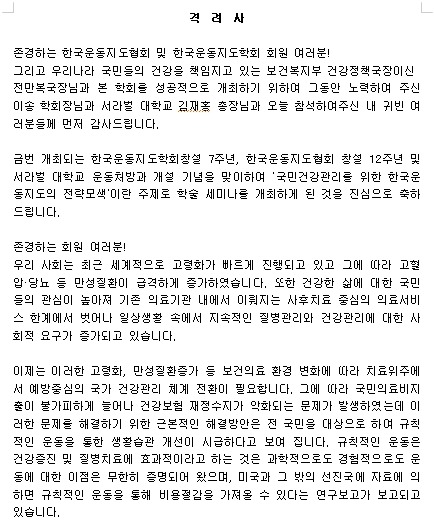 격 려 사

존경하는 한국운동지도협회 및 한국운동지도학회 회원 여러분!
그리고 우리나라 국민들의 건강을 책임지고 있는 보건복지부 건강정책국장이신 전만복국장님과 본 학회를 성공적으로 개최하기 위하여 그동안 노력하여 주신 이송 학회장님과 서라벌 대학교 김재홍 총장님과 오늘 참석하여주신 내 귀빈 여러분들께 먼저 감사드립니다.

금번 개최되는 한국운동지도학회창설 7주년, 한국운동지도협회 창설 12주년 및 서라벌 대학교 운동처방과 개설 기념을 맞이하여 '국민건강관리를 위한 한국운동지도의 전략모색'이란 주제로 학술 세미나를 개최하게 된 것을 진심으로 축하드립니다.

존경하는 회원 여러분!
우리 사회는 최근 세계적으로 고령화가 빠르게 진행되고 있고 그에 따라 고혈압·당뇨 등 만성질환이 급격하게 증가하였습니다. 또한 건강한 삶에 대한 국민들의 관심이 높아져 기존 의료기관 내에서 이뤄지는 사후치료 중심의 의료서비스 한계에서 벗어나 일상생활 속에서 지속적인 질병관리와 건강관리에 대한 사회적 요구가 증가되고 있습니다.

이제는 이러한 고령화, 만성질환증가 등 보건의료 환경 변화에 따라 치료위주에서 예방중심의 국가 건강관리 체계 전환이 필요합니다. 그에 따라 국민의료비지출이 불가피하게 늘어나 건강보험 재정수지가 악화되는 문제가 발생하였는데 이러한 문제를 해결하기 위한 근본적인 해결방안은 전 국민을 대상으로 하여 규칙적인 운동을 통한 생활습관 개선이 시급하다고 보여 집니다. 규칙적인 운동은 건강증진 및 질병치료에 효과적이라고 하는 것은 과학적으로도 경험적으로도 운동에 대한 이점은 무한히 증명되어 왔으며, 미국과 그 밖의 선진국에 자료에 의하면 규칙적인 운동을 통해 비용절감을 가져올 수 있다는 연구보고가 보고되고 있습니다.